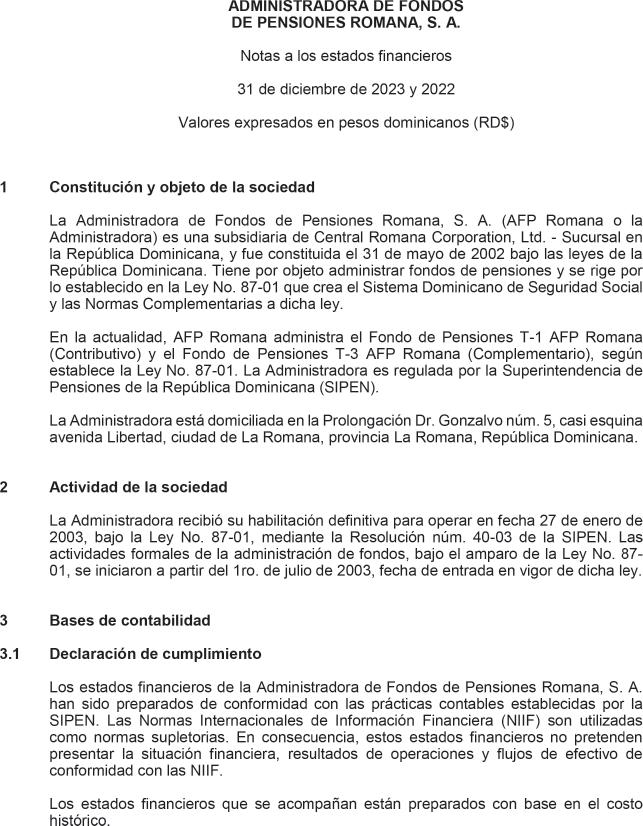 ADMINISTRADORA DE FONDOS
DE PENSIONES ROMANA, S. A.

Notas a los estados financieros

31 de diciembre de 2023 y 2022

Valores expresados en pesos dominicanos (RD$)

1 Constitución y objeto de la sociedad

La Administradora de Fondos de Pensiones Romana, S. A. (AFP Romana o la Administradora) es una subsidiaria de Central Romana Corporation, Ltd. - Sucursal en la República Dominicana, y fue constituida el 31 de mayo de 2002 bajo las leyes de la República Dominicana. Tiene por objeto administrar fondos de pensiones y se rige por lo establecido en la Ley No. 87-01 que crea el Sistema Dominicano de Seguridad Social y las Normas Complementarias a dicha ley.

En la actualidad, AFP Romana administra el Fondo de Pensiones T-1 AFP Romana (Contributivo) y el Fondo de Pensiones T-3 AFP Romana (Complementario), según establece la Ley No. 87-01. La Administradora es regulada por la Superintendencia de Pensiones de la República Dominicana (SIPEN).

La Administradora está domiciliada en la Prolongación Dr. Gonzalvo núm. 5, casi esquina avenida Libertad, ciudad de La Romana, provincia La Romana, República Dominicana.

2 Actividad de la sociedad

La Administradora recibió su habilitación definitiva para operar en fecha 27 de enero de 2003, bajo la Ley No. 87-01, mediante la Resolución núm. 40-03 de la SIPEN. Las actividades formales de la administración de fondos, bajo el amparo de la Ley No. 87-01, se iniciaron a partir del 1ro. de julio de 2003, fecha de entrada en vigor de dicha ley.

3 Bases de contabilidad

3.1 Declaración de cumplimiento

Los estados financieros de la Administradora de Fondos de Pensiones Romana, S. A. han sido preparados de conformidad con las prácticas contables establecidas por la SIPEN. Las Normas Internacionales de Información Financiera (NIIF) son utilizadas como normas supletorias. En consecuencia, estos estados financieros no pretenden presentar la situación financiera, resultados de operaciones y flujos de efectivo de conformidad con las NIIF.

Los estados financieros que se acompañan están preparados con base en el costo histórico.